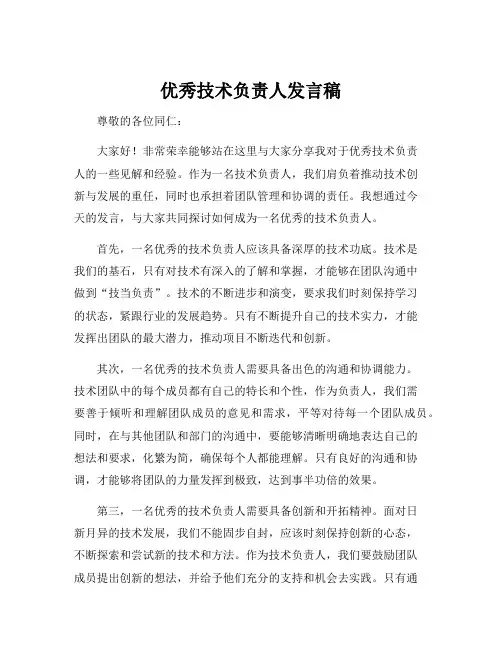 优秀技术负责人发言稿

尊敬的各位同仁：

大家好！非常荣幸能够站在这里与大家分享我对于优秀技术负责人的一些见解和经验。作为一名技术负责人，我们肩负着推动技术创新与发展的重任，同时也承担着团队管理和协调的责任。我想通过今天的发言，与大家共同探讨如何成为一名优秀的技术负责人。

首先，一名优秀的技术负责人应该具备深厚的技术功底。技术是我们的基石，只有对技术有深入的了解和掌握，才能够在团队沟通中做到“技当负责”。技术的不断进步和演变，要求我们时刻保持学习的状态，紧跟行业的发展趋势。只有不断提升自己的技术实力，才能发挥出团队的最大潜力，推动项目不断迭代和创新。

其次，一名优秀的技术负责人需要具备出色的沟通和协调能力。技术团队中的每个成员都有自己的特长和个性，作为负责人，我们需要善于倾听和理解团队成员的意见和需求，平等对待每一个团队成员。同时，在与其他团队和部门的沟通中，要能够清晰明确地表达自己的想法和要求，化繁为简，确保每个人都能理解。只有良好的沟通和协调，才能够将团队的力量发挥到极致，达到事半功倍的效果。

第三，一名优秀的技术负责人需要具备创新和开拓精神。面对日新月异的技术发展，我们不能固步自封，应该时刻保持创新的心态，不断探索和尝试新的技术和方法。作为技术负责人，我们要鼓励团队成员提出创新的想法，并给予他们充分的支持和机会去实践。只有通